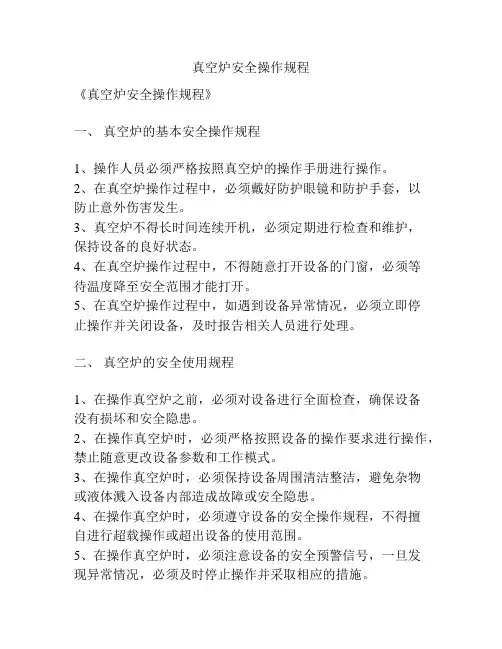 真空炉安全操作规程

《真空炉安全操作规程》

一、 真空炉的基本安全操作规程

1、操作人员必须严格按照真空炉的操作手册进行操作。
2、在真空炉操作过程中，必须戴好防护眼镜和防护手套，以防止意外伤害发生。
3、真空炉不得长时间连续开机，必须定期进行检查和维护，保持设备的良好状态。
4、在真空炉操作过程中，不得随意打开设备的门窗，必须等待温度降至安全范围才能打开。
5、在真空炉操作过程中，如遇到设备异常情况，必须立即停止操作并关闭设备，及时报告相关人员进行处理。

二、 真空炉的安全使用规程

1、在操作真空炉之前，必须对设备进行全面检查，确保设备没有损坏和安全隐患。
2、在操作真空炉时，必须严格按照设备的操作要求进行操作，禁止随意更改设备参数和工作模式。
3、在操作真空炉时，必须保持设备周围清洁整洁，避免杂物或液体溅入设备内部造成故障或安全隐患。
4、在操作真空炉时，必须遵守设备的安全操作规程，不得擅自进行超载操作或超出设备的使用范围。
5、在操作真空炉时，必须注意设备的安全预警信号，一旦发现异常情况，必须及时停止操作并采取相应的措施。